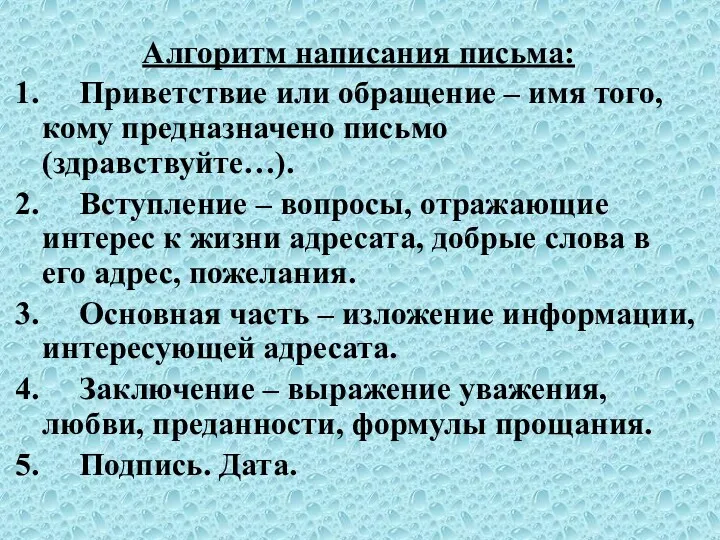 Алгоритм написания письма:

1. Приветствие или обращение – имя того, кому предназначено письмо (здравствуйте…).

2. Вступление – вопросы, отражающие интерес к жизни адресата, добрые слова в его адрес, пожелания.

3. Основная часть – изложение информации, интересующей адресата.

4. Заключение – выражение уважения, любви, преданности, формулы прощания.

5. Подпись. Дата.